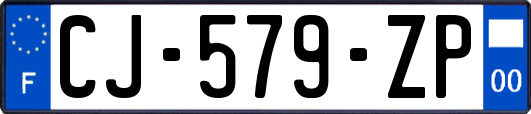 F
CJ-579-ZP
00